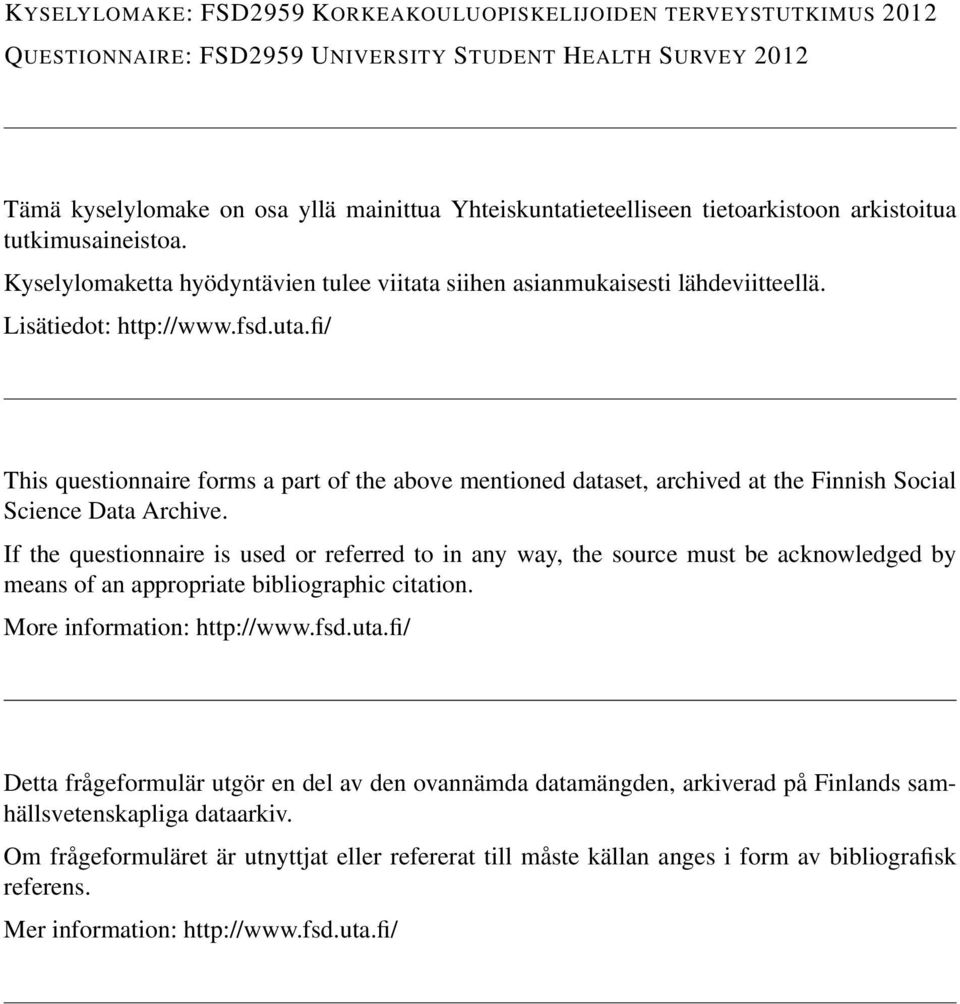 KYSELYLOMAKE: FSD2959 KORKEAKOULUOPISKELIJOIDEN TERVEYSTUTKIMUS 2012
QUESTIONNAIRE: FSD2959 UNIVERSITY STUDENT HEALTH SURVEY 2012

Tämä kyselylomake on osa yllä mainittua Yhteiskuntatieteelliseen tietoarkistoon arkistoitua tutkimusaineistoa.

Kyselylomaketta hyödyntävien tulee viitata siihen asianmukaisesti lähdeviitteellä.

Lisätiedot: http://www.fsd.uta.fi/

This questionnaire forms a part of the above mentioned dataset, archived at the Finnish Social Science Data Archive.

If the questionnaire is used or referred to in any way, the source must be acknowledged by means of an appropriate bibliographic citation.

More information: http://www.fsd.uta.fi/

Detta frågeformulär utgör en del av den ovannämda datamängden, arkiverad på Finlands samhällsvetenskapliga dataarkiv.

Om frågeformuläret är utnyttjat eller refererat till måste källan anges i form av bibliografisk referens.

Mer information: http://www.fsd.uta.fi/